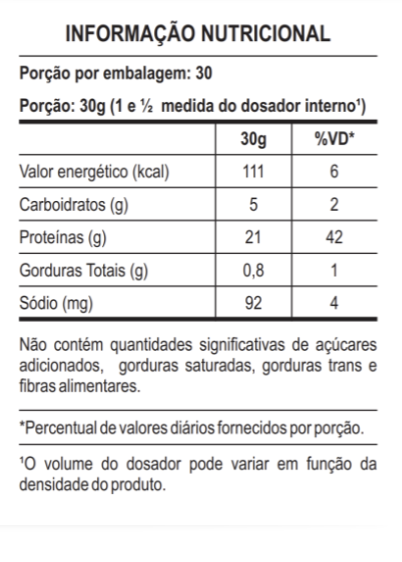 INFORMAÇÃO NUTRICIONAL

Porção por embalagem: 30

Porção: 30g (1 e ½ medida do dosador interno¹)

| | 30g | %VD* |
|---|---|---|
| Valor energético (kcal) | 111 | 6 |
| Carboidratos (g) | 5 | 2 |
| Proteínas (g) | 21 | 42 |
| Gorduras Totais (g) | 0,8 | 1 |
| Sódio (mg) | 92 | 4 |

Não contém quantidades significativas de açúcares adicionados, gorduras saturadas, gorduras trans e fibras alimentares.

*Percentual de valores diários fornecidos por porção.

¹O volume do dosador pode variar em função da densidade do produto.